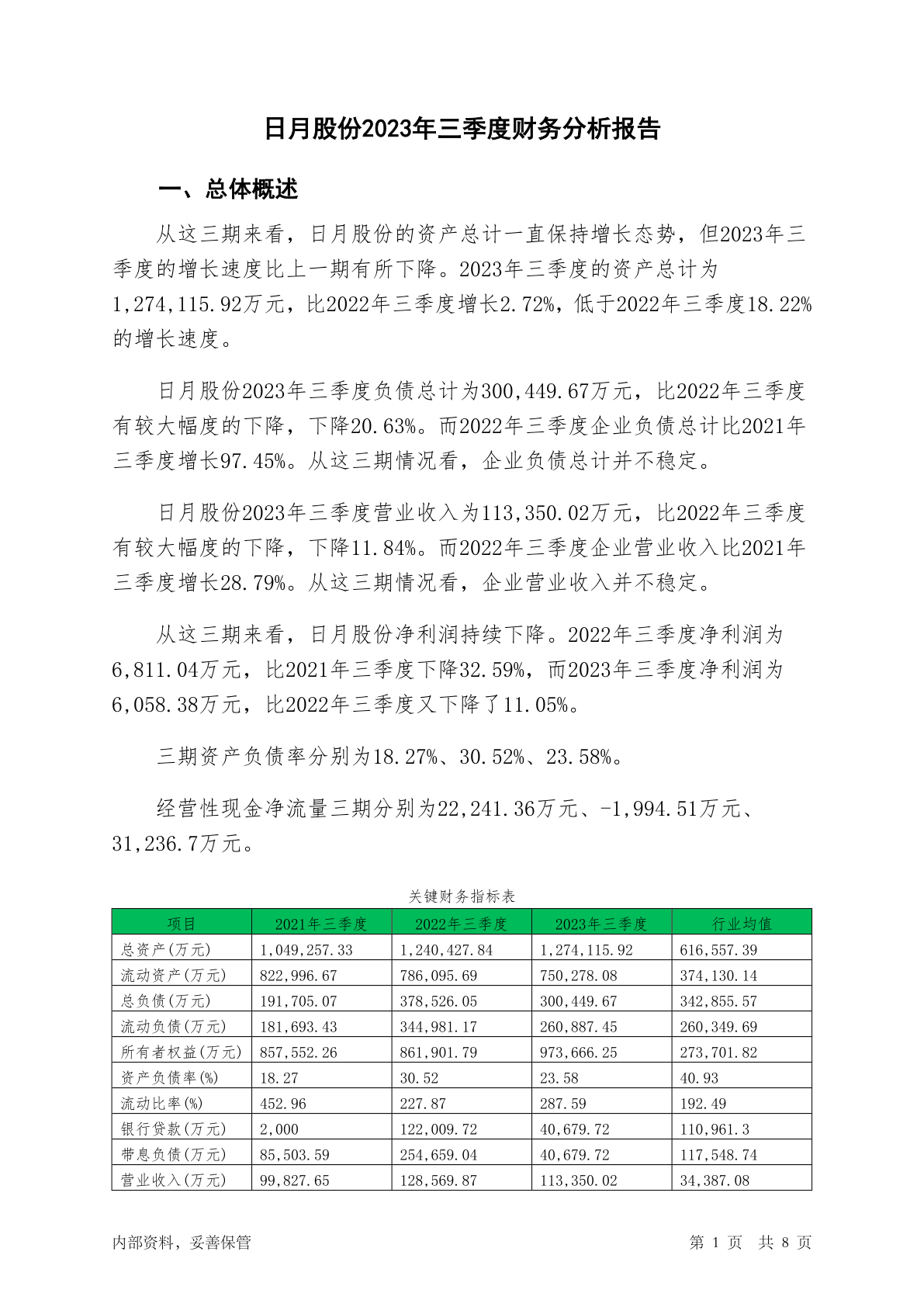 日月股份2023年三季度财务分析报告

一、总体概述

从这三期来看，日月股份的资产总计一直保持增长态势，但2023年三季度的增长速度比上一期有所下降。2023年三季度的资产总计为1,274,115.92万元，比2022年三季度增长2.72%，低于2022年三季度18.22%的增长速度。

日月股份2023年三季度负债总计为300,449.67万元，比2022年三季度有较大幅度的下降，下降20.63%。而2022年三季度企业负债总计比2021年三季度增长97.45%。从这三期情况看，企业负债总计并不稳定。

日月股份2023年三季度营业收入为113,350.02万元，比2022年三季度有较大幅度的下降，下降11.84%。而2022年三季度企业营业收入比2021年三季度增长28.79%。从这三期情况看，企业营业收入并不稳定。

从这三期来看，日月股份净利润持续下降。2022年三季度净利润为6,811.04万元，比2021年三季度下降32.59%，而2023年三季度净利润为6,058.38万元，比2022年三季度又下降了11.05%。

三期资产负债率分别为18.27%、30.52%、23.58%。

经营性现金净流量三期分别为22,241.36万元、-1,994.51万元、31,236.7万元。

关键财务指标表

| 项目 | 2021年三季度 | 2022年三季度 | 2023年三季度 | 行业均值 |
|---|---|---|---|---|
| 总资产(万元) | 1,049,257.33 | 1,240,427.84 | 1,274,115.92 | 616,557.39 |
| 流动资产(万元) | 822,996.67 | 786,095.69 | 750,278.08 | 374,130.14 |
| 总负债(万元) | 191,705.07 | 378,526.05 | 300,449.67 | 342,855.57 |
| 流动负债(万元) | 181,693.43 | 344,981.17 | 260,887.45 | 260,349.69 |
| 所有者权益(万元) | 857,552.26 | 861,901.79 | 973,666.25 | 273,701.82 |
| 资产负债率(%) | 18.27 | 30.52 | 23.58 | 40.93 |
| 流动比率(%) | 452.96 | 227.87 | 287.59 | 192.49 |
| 银行贷款(万元) | 2,000 | 122,009.72 | 40,679.72 | 110,961.3 |
| 带息负债(万元) | 85,503.59 | 254,659.04 | 40,679.72 | 117,548.74 |
| 营业收入(万元) | 99,827.65 | 128,569.87 | 113,350.02 | 34,387.08 |

内部资料，妥善保管

第 1 页 共 8 页